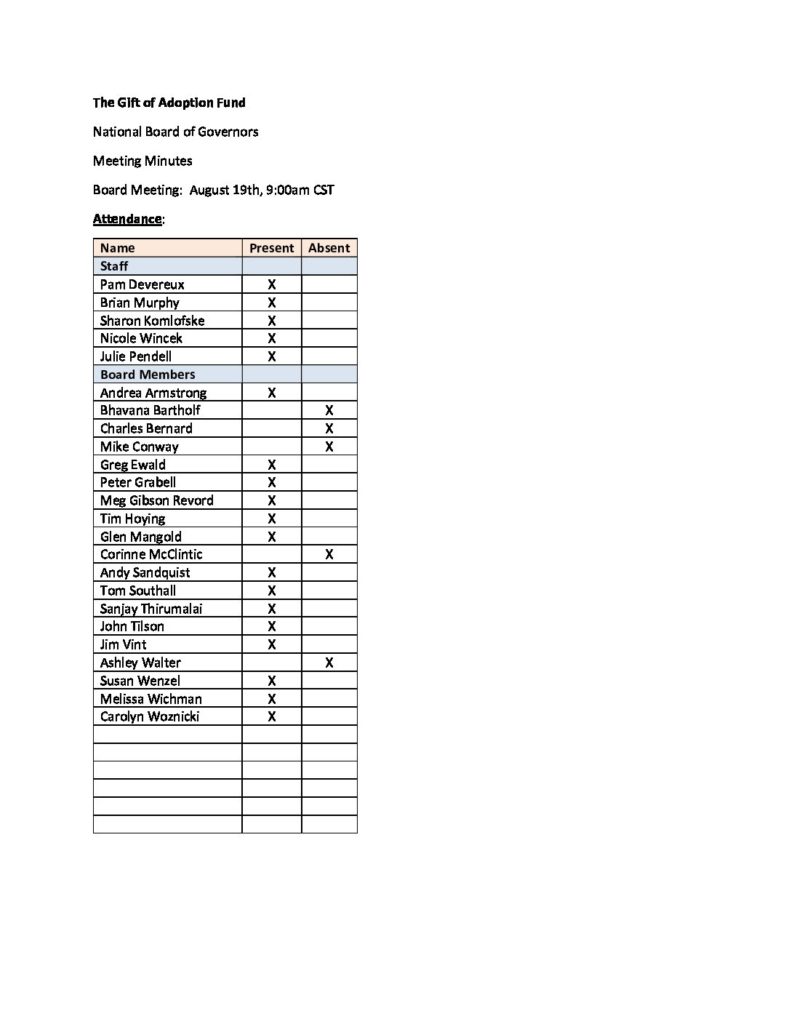 The Gift of Adoption Fund

National Board of Governors

Meeting Minutes

Board Meeting: August 19th, 9:00am CST

Attendance:

| Name | Present | Absent |
|---|---|---|
| Staff | | |
| Pam Devereux | X | |
| Brian Murphy | X | |
| Sharon Komlofske | X | |
| Nicole Wincek | X | |
| Julie Pendell | X | |
| Board Members | | |
| Andrea Armstrong | X | |
| Bhavana Bartholf | | X |
| Charles Bernard | | X |
| Mike Conway | | X |
| Greg Ewald | X | |
| Peter Grabell | X | |
| Meg Gibson Revord | X | |
| Tim Hoying | X | |
| Glen Mangold | X | |
| Corinne McClintic | | X |
| Andy Sandquist | X | |
| Tom Southall | X | |
| Sanjay Thirumalai | X | |
| John Tilson | X | |
| Jim Vint | X | |
| Ashley Walter | | X |
| Susan Wenzel | X | |
| Melissa Wichman | X | |
| Carolyn Woznicki | X | |
| | | |
| | | |
| | | |
| | | |
| | | |
| | | |